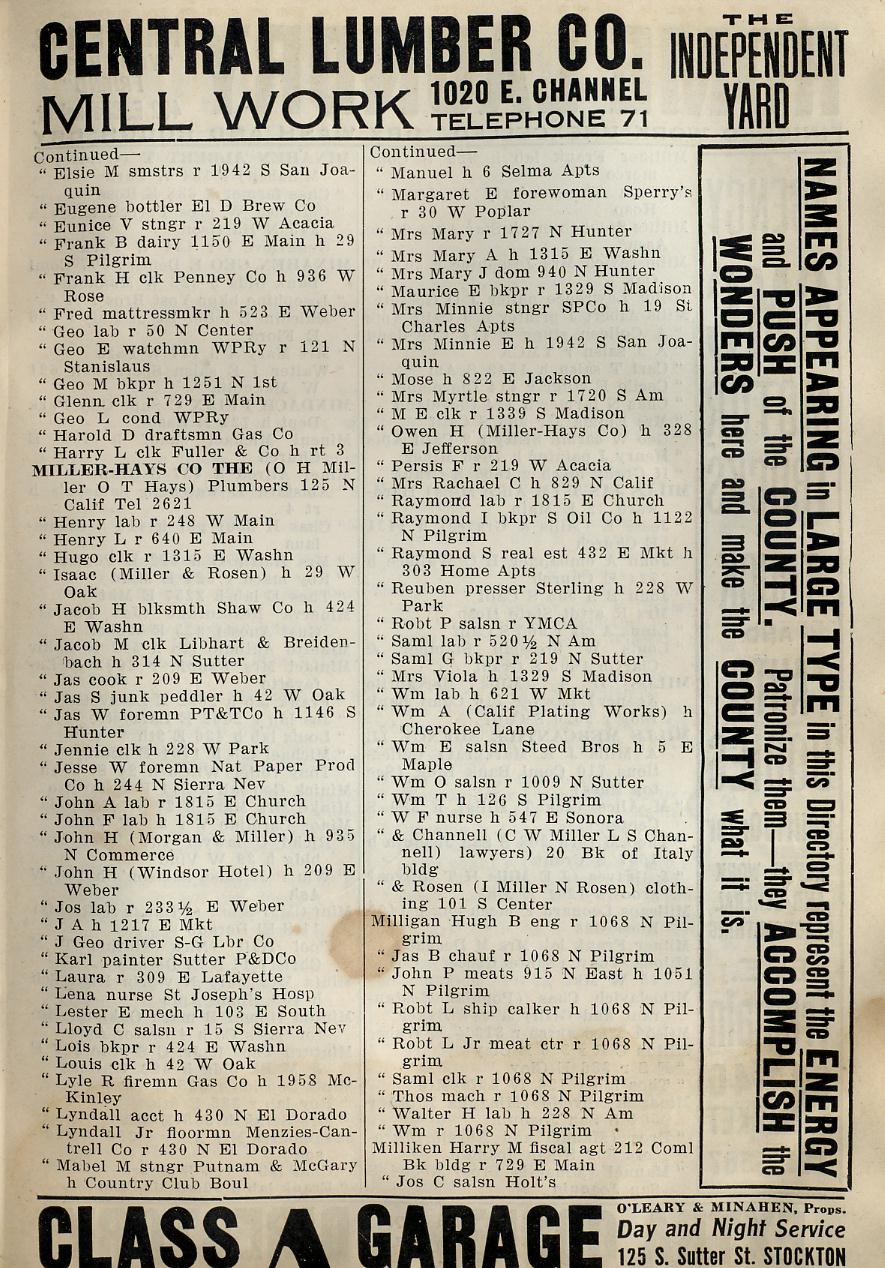 CENTRAL LUMBER CO. MILL WORK 1020 E. CHANNEL TELEPHONE 71

THE INDEPENDENT YARD

Continued—
" Elsie M smstrs r 1942 S San Joaquin
" Eugene bottler El D Brew Co
" Eunice V stngr r 219 W Acacia
" Frank B dairy 1150 E Main h 29 S Pilgrim
" Frank H clk Penney Co h 936 W Rose
" Fred mattressmkr h 523 E Weber
" Geo lab r 50 N Center
" Geo E watchmn WPRy r 121 N Stanislaus
" Geo M bkpr h 1251 N 1st
" Glenn clk r 729 E Main
" Geo L cond WPRy
" Harold D draftsmn Gas Co
" Harry L clk Fuller & Co h rt 3
MILLER-HAYS CO THE (O H Miller O T Hays) Plumbers 125 N Calif Tel 2621
" Henry lab r 248 W Main
" Henry L r 640 E Main
" Hugo clk r 1315 E Washn
" Isaac (Miller & Rosen) h 29 W Oak
" Jacob H blksmth Shaw Co h 424 E Washn
" Jacob M clk Libhart & Breidenbach h 314 N Sutter
" Jas cook r 209 E Weber
" Jas S junk peddler h 42 W Oak
" Jas W foremn PT&TCo h 1146 S Hunter
" Jennie clk h 228 W Park
" Jesse W foremn Nat Paper Prod Co h 244 N Sierra Nev
" John A lab r 1815 E Church
" John F lab h 1815 E Church
" John H (Morgan & Miller) h 935 N Commerce
" John H (Windsor Hotel) h 209 E Weber
" Jos lab r 233½ E Weber
" J A h 1217 E Mkt
" J Geo driver S-G Lbr Co
" Karl painter Sutter P&DCo
" Laura r 309 E Lafayette
" Lena nurse St Joseph's Hosp
" Lester E mech h 103 E South
" Lloyd C salsn r 15 S Sierra Nev
" Lois bkpr r 424 E Washn
" Louis clk h 42 W Oak
" Lyle R firemn Gas Co h 1958 McKinley
" Lyndall acct h 430 N El Dorado
" Lyndall Jr floormn Menzies-Cantrell Co r 430 N El Dorado
" Mabel M stngr Putnam & McGary h Country Club Boul

Continued—
" Manuel h 6 Selma Apts
" Margaret E forewoman Sperry's r 30 W Poplar
" Mrs Mary r 1727 N Hunter
" Mrs Mary A h 1315 E Washn
" Mrs Mary J dom 940 N Hunter
" Maurice E bkpr r 1329 S Madison
" Mrs Minnie stngr SPCo h 19 St Charles Apts
" Mrs Minnie E h 1942 S San Joaquin
" Mose h 822 E Jackson
" Mrs Myrtle stngr r 1720 S Am
" M E clk r 1339 S Madison
" Owen H (Miller-Hays Co) h 328 E Jefferson
" Persis F r 219 W Acacia
" Mrs Rachael C h 829 N Calif
" Raymond lab r 1815 E Church
" Raymond I bkpr S Oil Co h 1122 N Pilgrim
" Raymond S real est 432 E Mkt h 303 Home Apts
" Reuben presser Sterling h 228 W Park
" Robt P salsn r YMCA
" Saml lab r 520½ N Am
" Saml G bkpr r 219 N Sutter
" Mrs Viola h 1329 S Madison
" Wm lab h 621 W Mkt
" Wm A (Calif Plating Works) h Cherokee Lane
" Wm E salsn Steed Bros h 5 E Maple
" Wm O salsn r 1009 N Sutter
" Wm T h 126 S Pilgrim
" W F nurse h 547 E Sonora
" & Channell (C W Miller L S Channell) lawyers) 20 Bk of Italy bldg
" & Rosen (I Miller N Rosen) clothing 101 S Center
Milligan Hugh B eng r 1068 N Pilgrim
" Jas B chauf r 1068 N Pilgrim
" John P meats 915 N East h 1051 N Pilgrim
" Robt L ship calker h 1068 N Pilgrim
" Robt L Jr meat ctr r 1068 N Pilgrim
" Saml clk r 1068 N Pilgrim
" Thos mach r 1068 N Pilgrim
" Walter H lab h 228 N Am
" Wm r 1068 N Pilgrim
Milliken Harry M fiscal agt 212 Coml Bk bldg r 729 E Main
" Jos C salsn Holt's

NAMES APPEARING in LARGE TYPE in this Directory represent the ENERGY and PUSH of the COUNTY. Patronize them—they ACCOMPLISH the WONDERS here and make the COUNTY what it is.

CLASS A GARAGE O'LEARY & MINAHEN, Props. Day and Night Service 125 S. Sutter St. STOCKTON